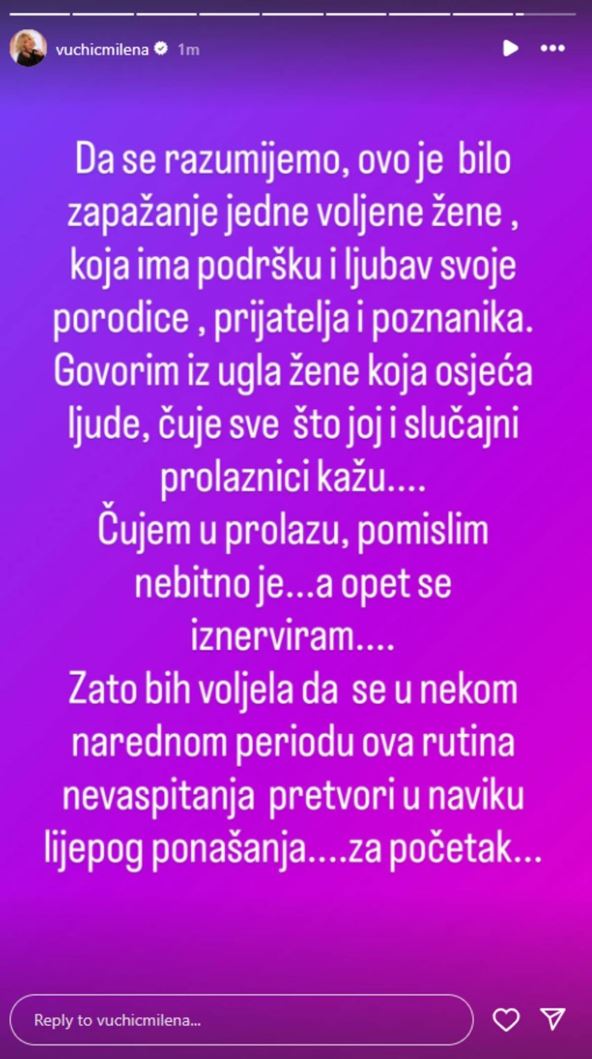 vuchicmilena 1m

Da se razumijemo, ovo je bilo zapažanje jedne voljene žene , koja ima podršku i ljubav svoje porodice , prijatelja i poznanika. Govorim iz ugla žene koja osjeća ljude, čuje sve što joj i slučajni prolaznici kažu....
Čujem u prolazu, pomislim nebitno je...a opet se iznerviram....
Zato bih voljela da se u nekom narednom periodu ova rutina nevaspitanja pretvori u naviku lijepog ponašanja....za početak...

Reply to vuchicmilena...